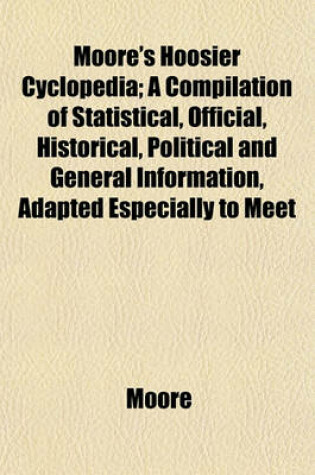 Moore's Hoosier Cyclopedia; A Compilation of Statistical, Official, Historical, Political and General Information, Adapted Especially to Meet

Moore